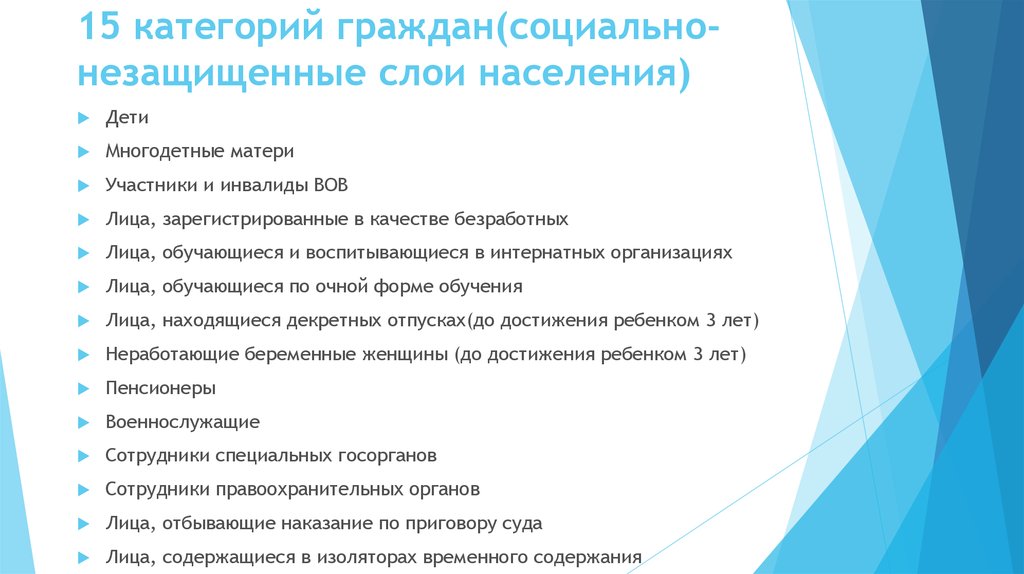 15 категорий граждан(социально-незащищенные слои населения)

Дети

Многодетные матери

Участники и инвалиды ВОВ

Лица, зарегистрированные в качестве безработных

Лица, обучающиеся и воспитывающиеся в интернатных организациях

Лица, обучающиеся по очной форме обучения

Лица, находящиеся декретных отпусках(до достижения ребенком 3 лет)

Неработающие беременные женщины (до достижения ребенком 3 лет)

Пенсионеры

Военнослужащие

Сотрудники специальных госорганов

Сотрудники правоохранительных органов

Лица, отбывающие наказание по приговору суда

Лица, содержащиеся в изоляторах временного содержания